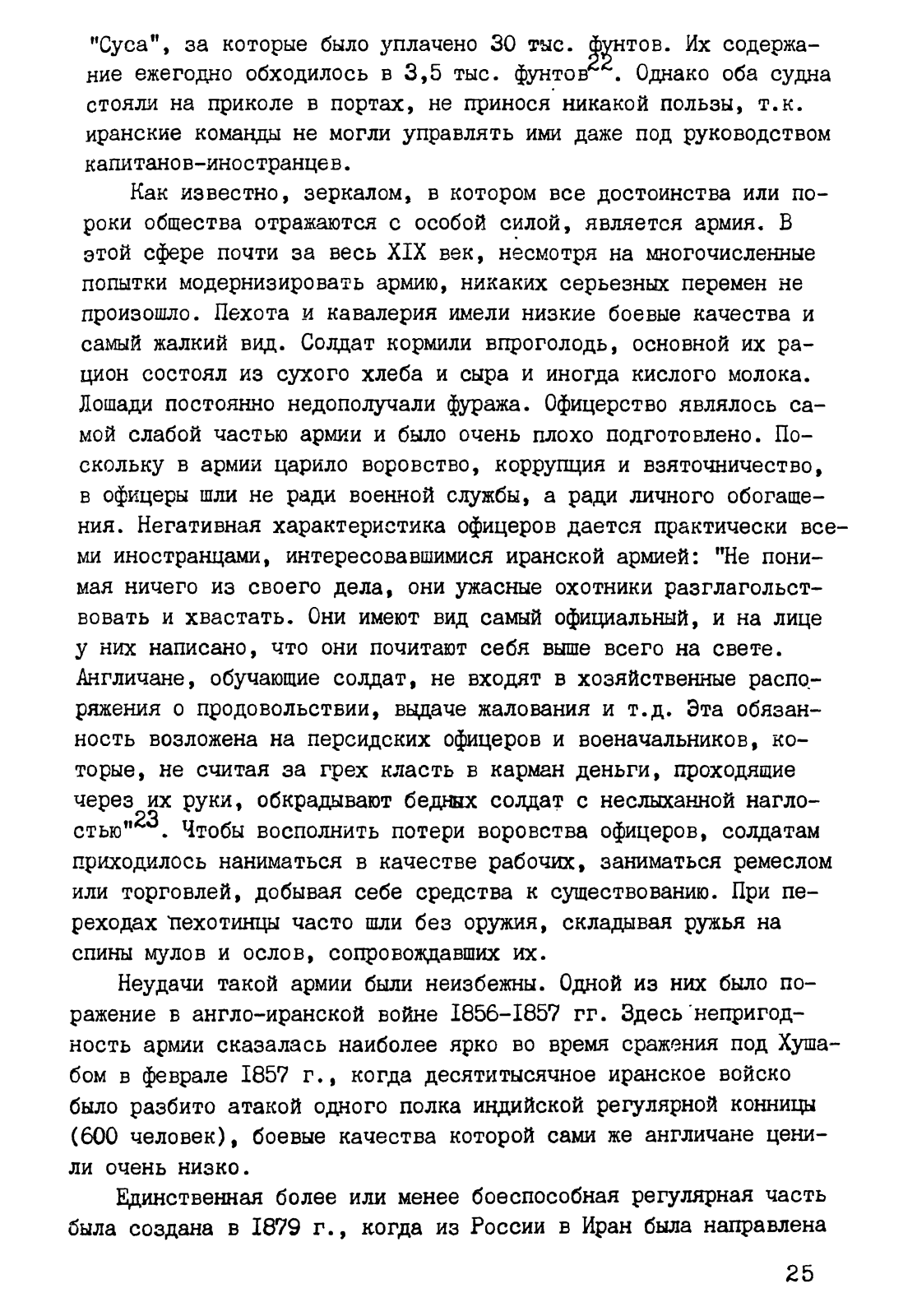 "Суса", за которые было уплачено 30 тыс. фунтов. Их содержание ежегодно обходилось в 3,5 тыс. фунтов$^{22}$. Однако оба судна стояли на приколе в портах, не принося никакой пользы, т.к. иранские команды не могли управлять ими даже под руководством капитанов-иностранцев.

Как известно, зеркалом, в котором все достоинства или пороки общества отражаются с особой силой, является армия. В этой сфере почти за весь XIX век, несмотря на многочисленные попытки модернизировать армию, никаких серьезных перемен не произошло. Пехота и кавалерия имели низкие боевые качества и самый жалкий вид. Солдат кормили впроголодь, основной их рацион состоял из сухого хлеба и сыра и иногда кислого молока. Лошади постоянно недополучали фуража. Офицерство являлось самой слабой частью армии и было очень плохо подготовлено. Поскольку в армии царило воровство, коррупция и взяточничество, в офицеры шли не ради военной службы, а ради личного обогащения. Негативная характеристика офицеров дается практически всеми иностранцами, интересовавшимися иранской армией: "Не понимая ничего из своего дела, они ужасные охотники разглагольствовать и хвастать. Они имеют вид самый официальный, и на лице у них написано, что они почитают себя выше всего на свете. Англичане, обучающие солдат, не входят в хозяйственные распоряжения о продовольствии, выдаче жалования и т.д. Эта обязанность возложена на персидских офицеров и военачальников, которые, не считая за грех класть в карман деньги, проходящие через их руки, обкрадывают бедных солдат с неслыханной наглостью"$^{23}$. Чтобы восполнить потери воровства офицеров, солдатам приходилось наниматься в качестве рабочих, заниматься ремеслом или торговлей, добывая себе средства к существованию. При переходах пехотинцы часто шли без оружия, складывая ружья на спины мулов и ослов, сопровождавших их.

Неудачи такой армии были неизбежны. Одной из них было поражение в англо-иранской войне 1856-1857 гг. Здесь непригодность армии сказалась наиболее ярко во время сражения под Хушабом в феврале 1857 г., когда десятитысячное иранское войско было разбито атакой одного полка индийской регулярной конницы (600 человек), боевые качества которой сами же англичане ценили очень низко.

Единственная более или менее боеспособная регулярная часть была создана в 1879 г., когда из России в Иран была направлена

25